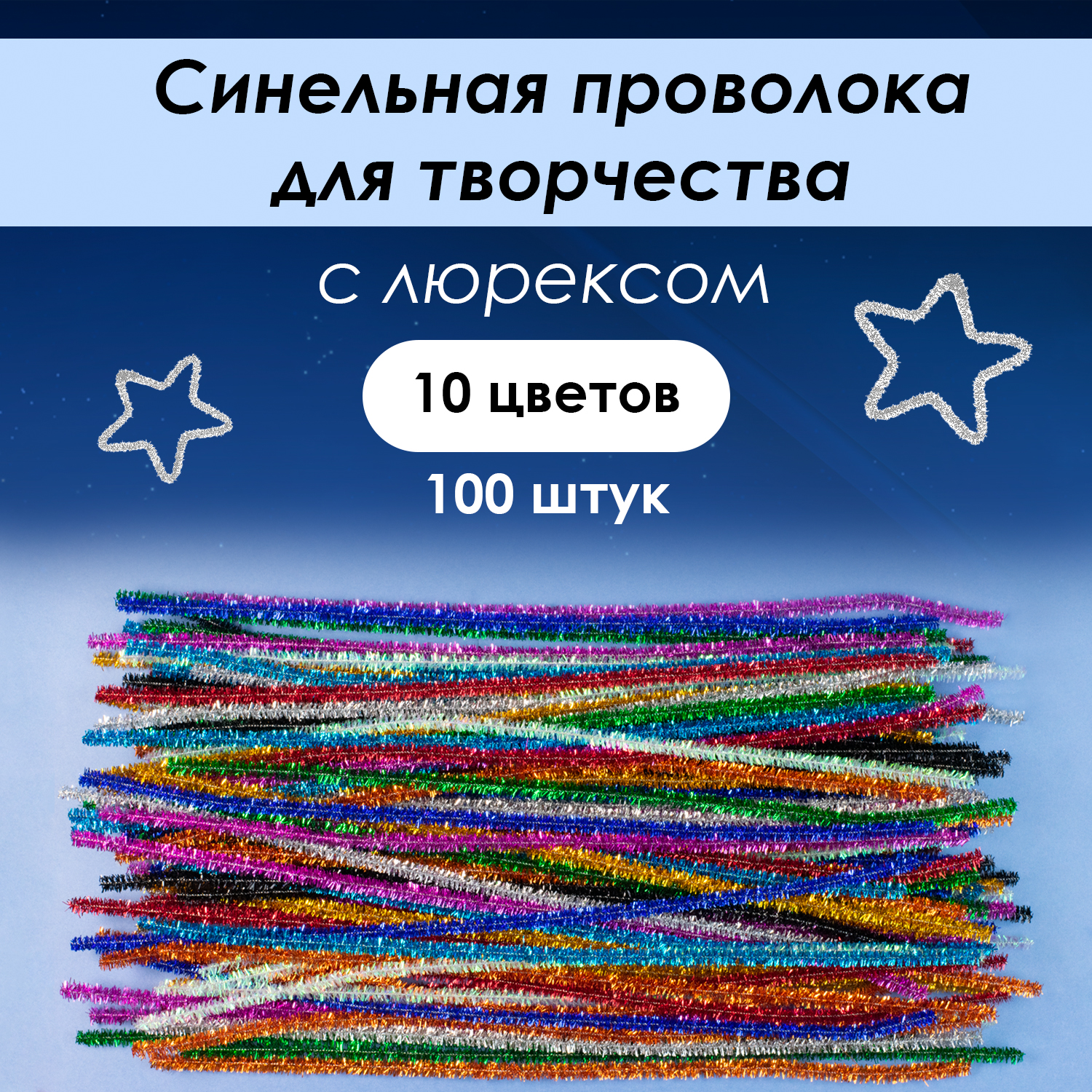 Синельная проволока для творчества

с люрексом

10 цветов

100 штук